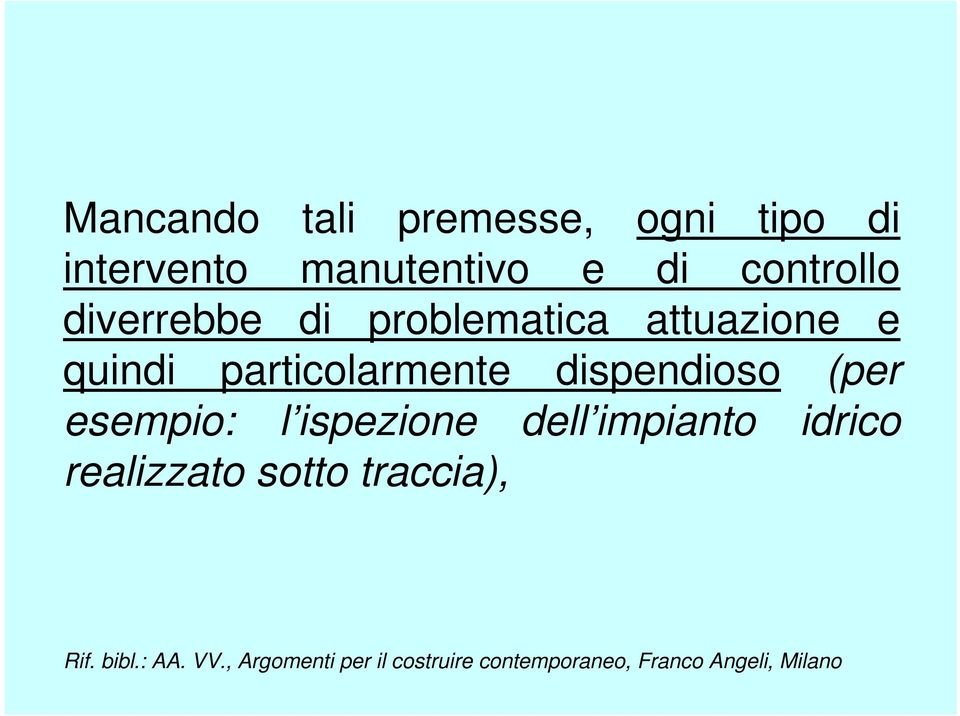 Mancando tali premesse, ogni tipo di intervento manutentivo e di controllo diverrebbe di problematica attuazione e quindi particolarmente dispendioso (per esempio: l'ispezione dell'impianto idrico realizzato sotto traccia),

Rif. bibl.: AA. VV., Argomenti per il costruire contemporaneo, Franco Angeli, Milano